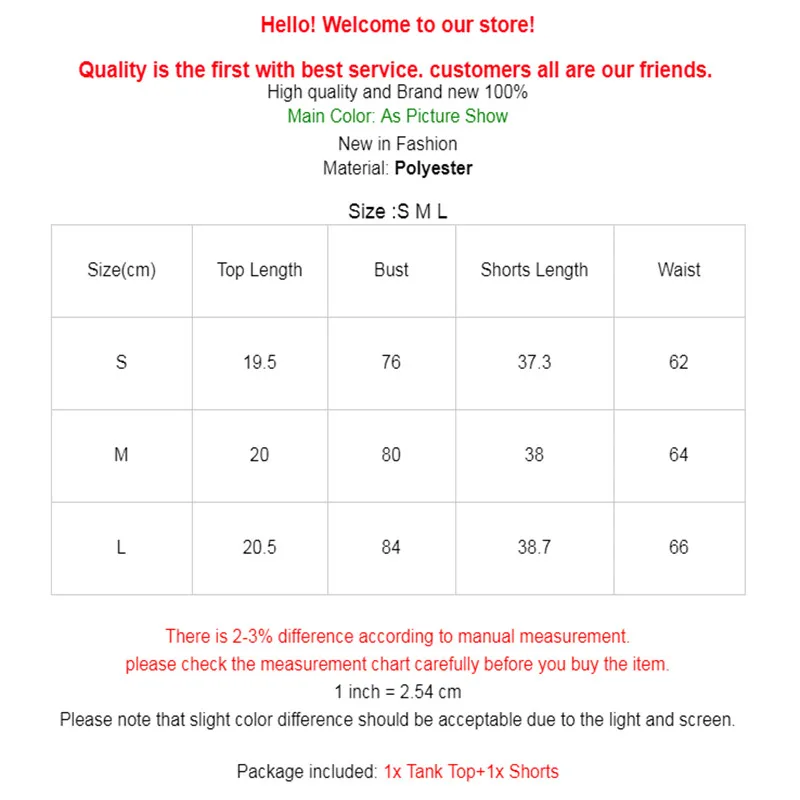 Hello! Welcome to our store!

Quality is the first with best service. customers all are our friends.

High quality and Brand new 100%

Main Color: As Picture Show

New in Fashion

Material: Polyester

Size :S M L

| Size(cm) | Top Length | Bust | Shorts Length | Waist |
|---|---|---|---|---|
| S | 19.5 | 76 | 37.3 | 62 |
| M | 20 | 80 | 38 | 64 |
| L | 20.5 | 84 | 38.7 | 66 |

There is 2-3% difference according to manual measurement.
please check the measurement chart carefully before you buy the item.
1 inch = 2.54 cm
Please note that slight color difference should be acceptable due to the light and screen.

Package included: 1x Tank Top+1x Shorts